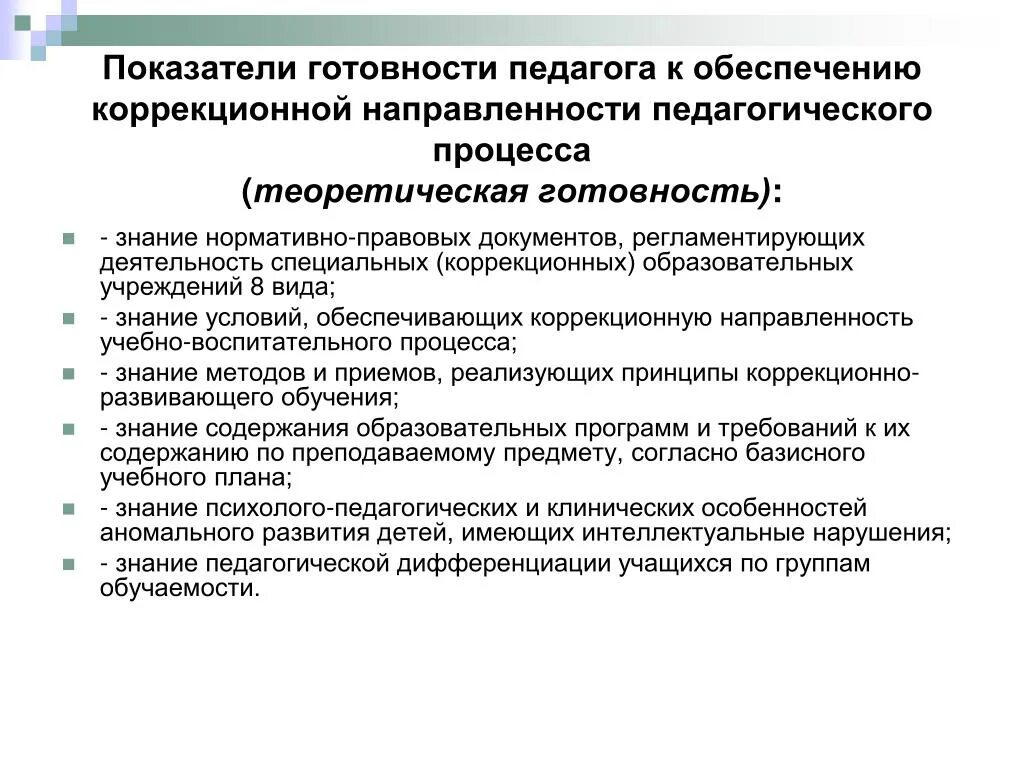 Показатели готовности педагога к обеспечению коррекционной направленности педагогического процесса
(теоретическая готовность):

- знание нормативно-правовых документов, регламентирующих деятельность специальных (коррекционных) образовательных учреждений 8 вида;
- знание условий, обеспечивающих коррекционную направленность учебно-воспитательного процесса;
- знание методов и приемов, реализующих принципы коррекционно-развивающего обучения;
- знание содержания образовательных программ и требований к их содержанию по преподаваемому предмету, согласно базисного учебного плана;
- знание психолого-педагогических и клинических особенностей аномального развития детей, имеющих интеллектуальные нарушения;
- знание педагогической дифференциации учащихся по группам обучаемости.